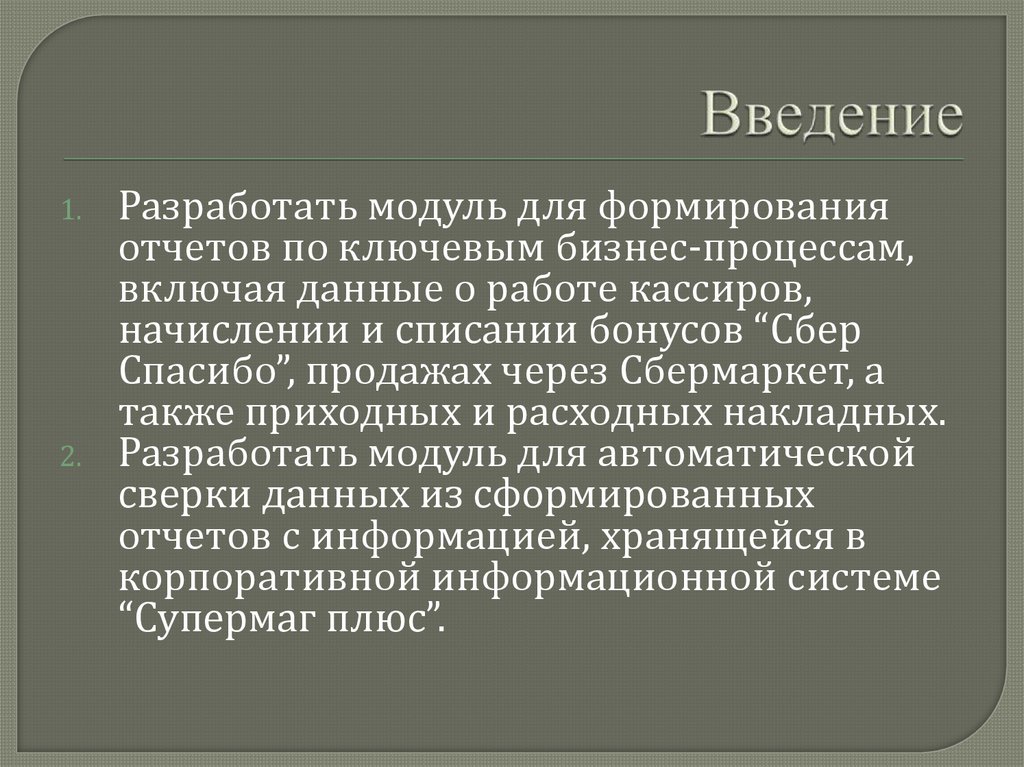 Введение

1. Разработать модуль для формирования отчетов по ключевым бизнес-процессам, включая данные о работе кассиров, начислении и списании бонусов "Сбер Спасибо", продажах через Сбермаркет, а также приходных и расходных накладных.
2. Разработать модуль для автоматической сверки данных из сформированных отчетов с информацией, хранящейся в корпоративной информационной системе "Супермаг плюс".